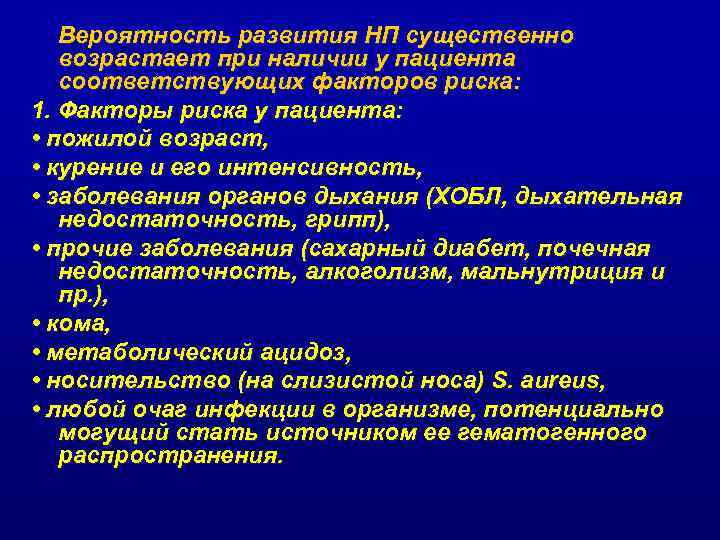 Вероятность развития НП существенно возрастает при наличии у пациента соответствующих факторов риска:

1. Факторы риска у пациента:

• пожилой возраст,

• курение и его интенсивность,

• заболевания органов дыхания (ХОБЛ, дыхательная недостаточность, грипп),

• прочие заболевания (сахарный диабет, почечная недостаточность, алкоголизм, мальнутриция и пр.),

• кома,

• метаболический ацидоз,

• носительство (на слизистой носа) S. aureus,

• любой очаг инфекции в организме, потенциально могущий стать источником ее гематогенного распространения.